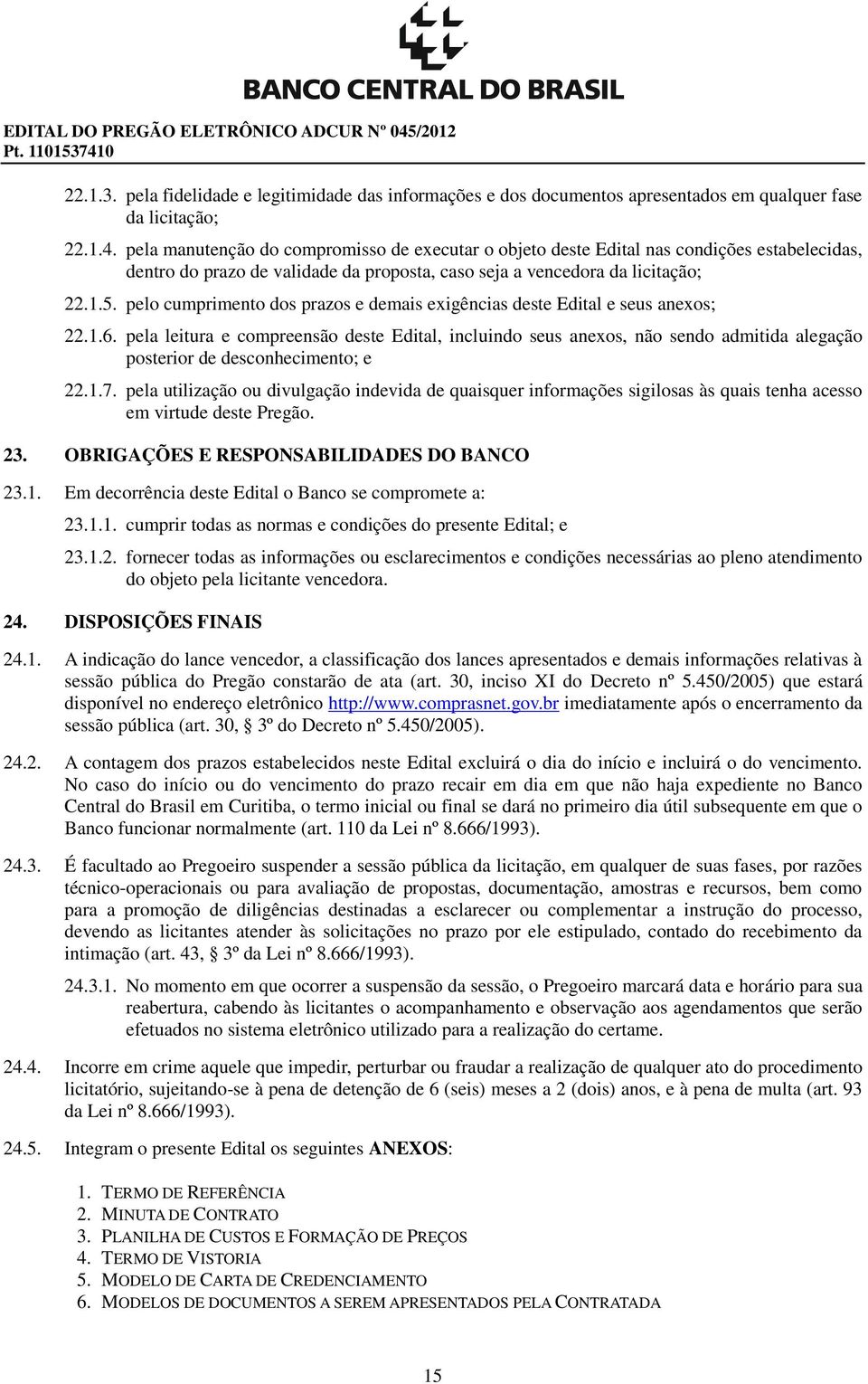 BANCO CENTRAL DO BRASIL

EDITAL DO PREGÃO ELETRÔNICO ADCUR Nº 045/2012
Pt. 1101537410

22.1.3. pela fidelidade e legitimidade das informações e dos documentos apresentados em qualquer fase da licitação;

22.1.4. pela manutenção do compromisso de executar o objeto deste Edital nas condições estabelecidas, dentro do prazo de validade da proposta, caso seja a vencedora da licitação;

22.1.5. pelo cumprimento dos prazos e demais exigências deste Edital e seus anexos;

22.1.6. pela leitura e compreensão deste Edital, incluindo seus anexos, não sendo admitida alegação posterior de desconhecimento; e

22.1.7. pela utilização ou divulgação indevida de quaisquer informações sigilosas às quais tenha acesso em virtude deste Pregão.

23. OBRIGAÇÕES E RESPONSABILIDADES DO BANCO

23.1. Em decorrência deste Edital o Banco se compromete a:

23.1.1. cumprir todas as normas e condições do presente Edital; e

23.1.2. fornecer todas as informações ou esclarecimentos e condições necessárias ao pleno atendimento do objeto pela licitante vencedora.

24. DISPOSIÇÕES FINAIS

24.1. A indicação do lance vencedor, a classificação dos lances apresentados e demais informações relativas à sessão pública do Pregão constarão de ata (art. 30, inciso XI do Decreto nº 5.450/2005) que estará disponível no endereço eletrônico http://www.comprasnet.gov.br imediatamente após o encerramento da sessão pública (art. 30, § 3º do Decreto nº 5.450/2005).

24.2. A contagem dos prazos estabelecidos neste Edital excluirá o dia do início e incluirá o do vencimento. No caso do início ou do vencimento do prazo recair em dia em que não haja expediente no Banco Central do Brasil em Curitiba, o termo inicial ou final se dará no primeiro dia útil subsequente em que o Banco funcionar normalmente (art. 110 da Lei nº 8.666/1993).

24.3. É facultado ao Pregoeiro suspender a sessão pública da licitação, em qualquer de suas fases, por razões técnico-operacionais ou para avaliação de propostas, documentação, amostras e recursos, bem como para a promoção de diligências destinadas a esclarecer ou complementar a instrução do processo, devendo as licitantes atender às solicitações no prazo por ele estipulado, contado do recebimento da intimação (art. 43, § 3º da Lei nº 8.666/1993).

24.3.1. No momento em que ocorrer a suspensão da sessão, o Pregoeiro marcará data e horário para sua reabertura, cabendo às licitantes o acompanhamento e observação aos agendamentos que serão efetuados no sistema eletrônico utilizado para a realização do certame.

24.4. Incorre em crime aquele que impedir, perturbar ou fraudar a realização de qualquer ato do procedimento licitatório, sujeitando-se à pena de detenção de 6 (seis) meses a 2 (dois) anos, e à pena de multa (art. 93 da Lei nº 8.666/1993).

24.5. Integram o presente Edital os seguintes ANEXOS:

1. TERMO DE REFERÊNCIA
2. MINUTA DE CONTRATO
3. PLANILHA DE CUSTOS E FORMAÇÃO DE PREÇOS
4. TERMO DE VISTORIA
5. MODELO DE CARTA DE CREDENCIAMENTO
6. MODELOS DE DOCUMENTOS A SEREM APRESENTADOS PELA CONTRATADA

15